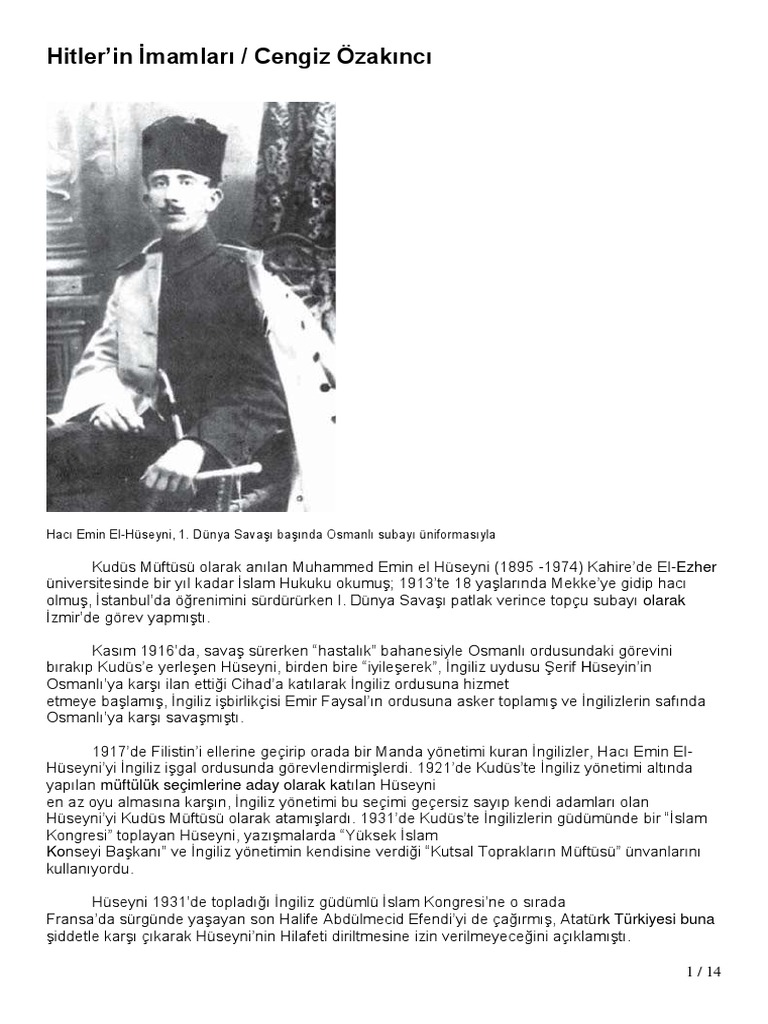 Hitler'in İmamları / Cengiz Özakıncı

Hacı Emin El-Hüseyni, 1. Dünya Savaşı başında Osmanlı subayı üniformasıyla

Kudüs Müftüsü olarak anılan Muhammed Emin el Hüseyni (1895 -1974) Kahire'de El-Ezher üniversitesinde bir yıl kadar İslam Hukuku okumuş; 1913'te 18 yaşlarında Mekke'ye gidip hacı olmuş, İstanbul'da öğrenimini sürdürürken I. Dünya Savaşı patlak verince topçu subayı olarak İzmir'de görev yapmıştı.

Kasım 1916'da, savaş sürerken "hastalık" bahanesiyle Osmanlı ordusundaki görevini bırakıp Kudüs'e yerleşen Hüseyni, birden bire "iyileşerek", İngiliz uydusu Şerif Hüseyin'in Osmanlı'ya karşı ilan ettiği Cihad'a katılarak İngiliz ordusuna hizmet etmeye başlamış, İngiliz işbirlikçisi Emir Faysal'ın ordusuna asker toplamış ve İngilizlerin safında Osmanlı'ya karşı savaşmıştı.

1917'de Filistin'i ellerine geçirip orada bir Manda yönetimi kuran İngilizler, Hacı Emin El-Hüseyni'yi İngiliz işgal ordusunda görevlendirmişlerdi. 1921'de Kudüs'te İngiliz yönetimi altında yapılan müftülük seçimlerine aday olarak katılan Hüseyni en az oyu almasına karşın, İngiliz yönetimi bu seçimi geçersiz sayıp kendi adamları olan Hüseyni'yi Kudüs Müftüsü olarak atamışlardı. 1931'de Kudüs'te İngilizlerin güdümünde bir "İslam Kongresi" toplayan Hüseyni, yazışmalarda "Yüksek İslam Konseyi Başkanı" ve İngiliz yönetimin kendisine verdiği "Kutsal Toprakların Müftüsü" ünvanlarını kullanıyordu.

Hüseyni 1931'de topladığı İngiliz güdümlü İslam Kongresi'ne o sırada Fransa'da sürgünde yaşayan son Halife Abdülmecid Efendi'yi de çağırmış, Atatürk Türkiyesi buna şiddetle karşı çıkarak Hüseyni'nin Hilafeti diriltmesine izin verilmeyeceğini açıklamıştı.

1 / 14